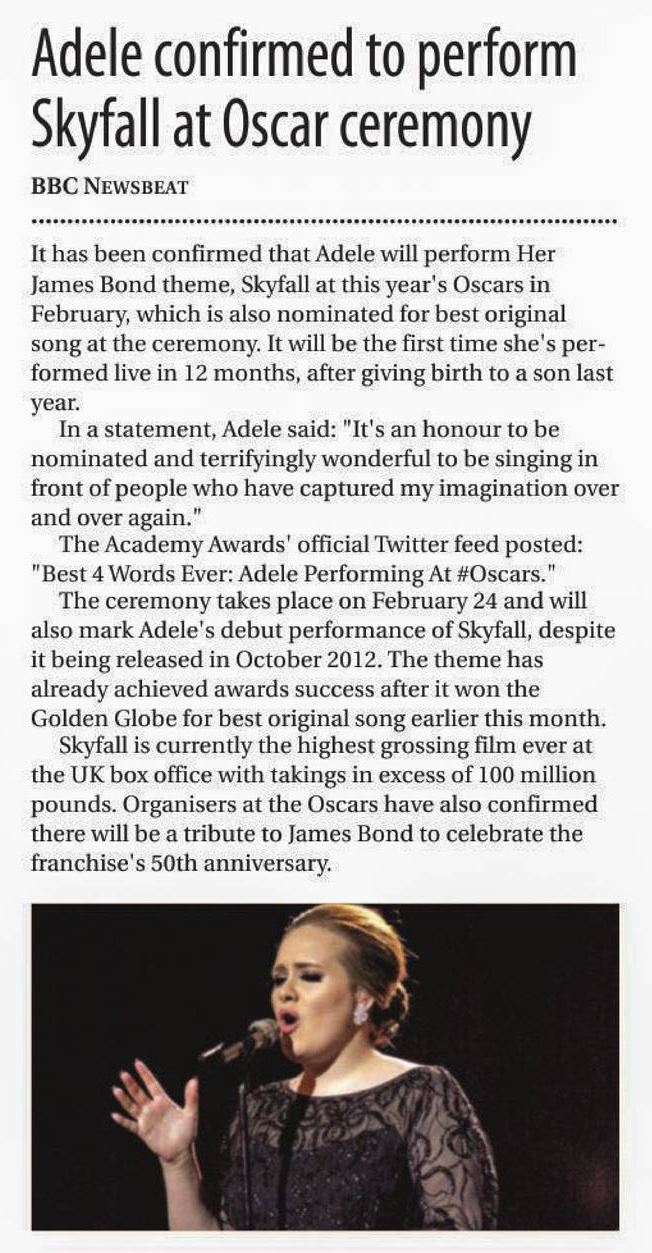 Adele confirmed to perform Skyfall at Oscar ceremony

BBC NEWSBEAT

It has been confirmed that Adele will perform Her James Bond theme, Skyfall at this year's Oscars in February, which is also nominated for best original song at the ceremony. It will be the first time she's performed live in 12 months, after giving birth to a son last year.

In a statement, Adele said: "It's an honour to be nominated and terrifyingly wonderful to be singing in front of people who have captured my imagination over and over again."

The Academy Awards' official Twitter feed posted: "Best 4 Words Ever: Adele Performing At #Oscars."

The ceremony takes place on February 24 and will also mark Adele's debut performance of Skyfall, despite it being released in October 2012. The theme has already achieved awards success after it won the Golden Globe for best original song earlier this month.

Skyfall is currently the highest grossing film ever at the UK box office with takings in excess of 100 million pounds. Organisers at the Oscars have also confirmed there will be a tribute to James Bond to celebrate the franchise's 50th anniversary.